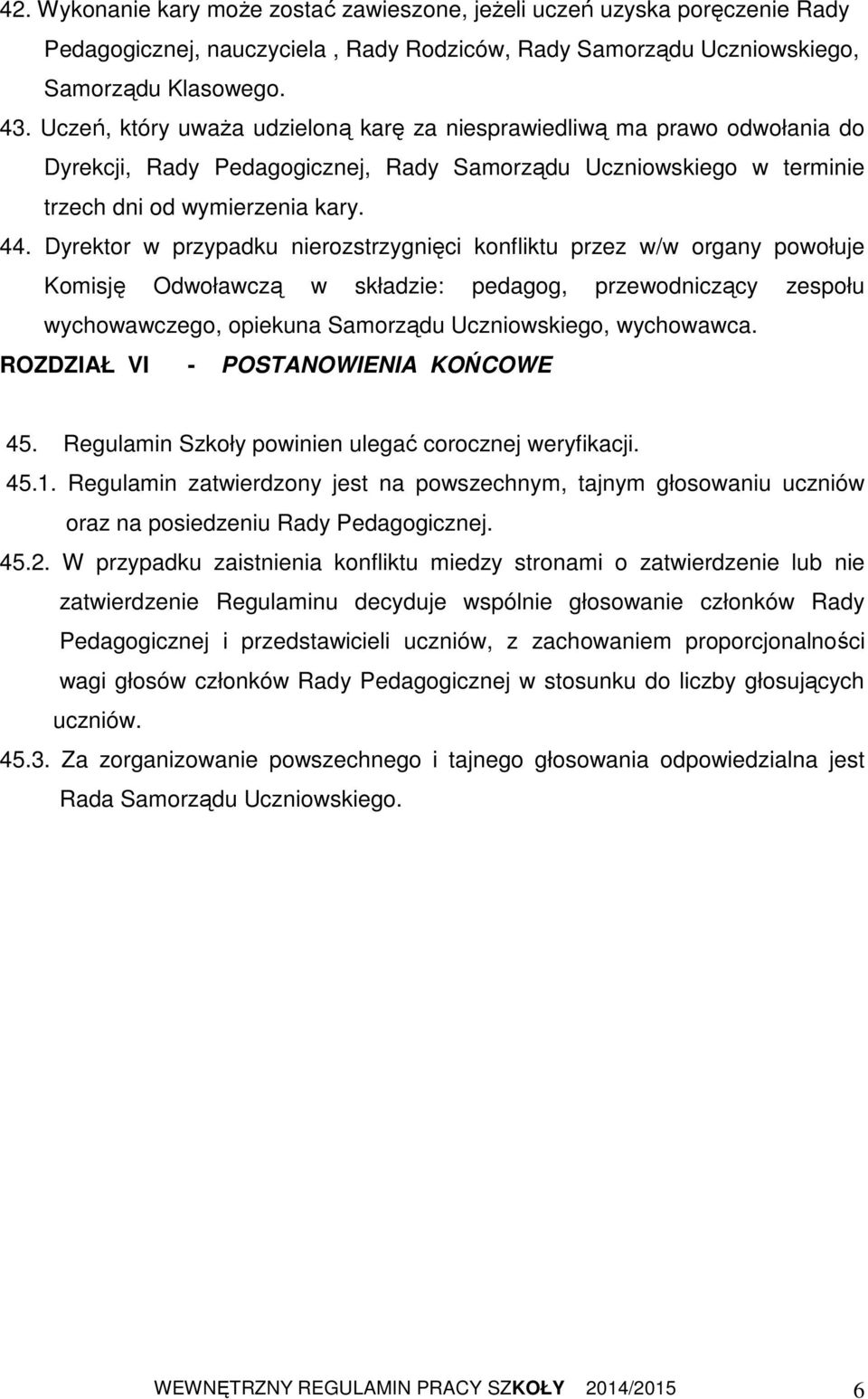 42. Wykonanie kary może zostać zawieszone, jeżeli uczeń uzyska poręczenie Rady Pedagogicznej, nauczyciela , Rady Rodziców, Rady Samorządu Uczniowskiego, Samorządu Klasowego.

43. Uczeń, który uważa udzieloną karę za niesprawiedliwą ma prawo odwołania do Dyrekcji, Rady Pedagogicznej, Rady Samorządu Uczniowskiego w terminie trzech dni od wymierzenia kary.

44. Dyrektor w przypadku nierozstrzygnięci konfliktu przez w/w organy powołuje Komisję Odwoławczą w składzie: pedagog, przewodniczący zespołu wychowawczego, opiekuna Samorządu Uczniowskiego, wychowawca.

ROZDZIAŁ VI - POSTANOWIENIA KOŃCOWE

45. Regulamin Szkoły powinien ulegać corocznej weryfikacji.

45.1. Regulamin zatwierdzony jest na powszechnym, tajnym głosowaniu uczniów oraz na posiedzeniu Rady Pedagogicznej.

45.2. W przypadku zaistnienia konfliktu miedzy stronami o zatwierdzenie lub nie zatwierdzenie Regulaminu decyduje wspólnie głosowanie członków Rady Pedagogicznej i przedstawicieli uczniów, z zachowaniem proporcjonalności wagi głosów członków Rady Pedagogicznej w stosunku do liczby głosujących uczniów.

45.3. Za zorganizowanie powszechnego i tajnego głosowania odpowiedzialna jest Rada Samorządu Uczniowskiego.

WEWNĘTRZNY REGULAMIN PRACY SZKOŁY 2014/2015 6